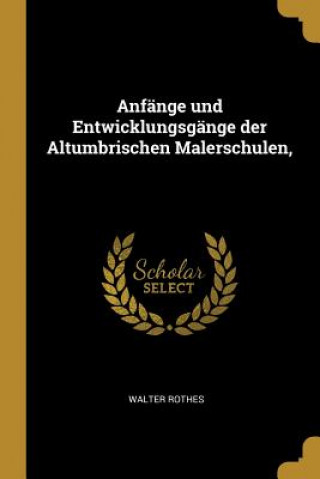 Anfänge und Entwicklungsgänge der Altumbrischen Malerschulen,

Scholar SELECT

WALTER ROTHES